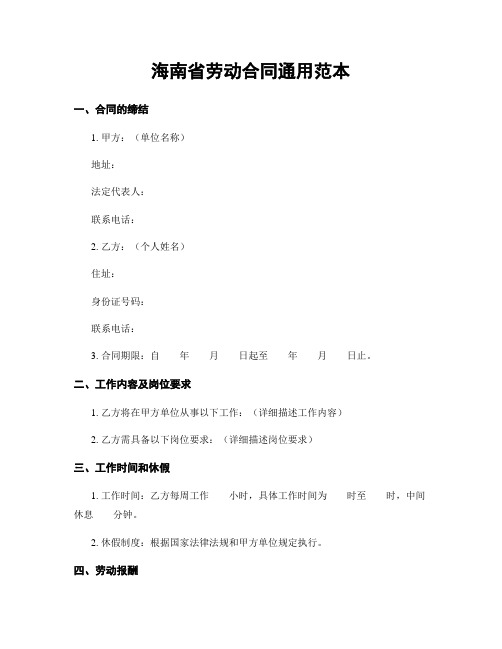 海南省劳动合同通用范本

一、合同的缔结

1. 甲方：（单位名称）

地址：

法定代表人：

联系电话：

2. 乙方：（个人姓名）

住址：

身份证号码：

联系电话：

3. 合同期限：自 年 月 日起至 年 月 日止。

二、工作内容及岗位要求

1. 乙方将在甲方单位从事以下工作：（详细描述工作内容）

2. 乙方需具备以下岗位要求：（详细描述岗位要求）

三、工作时间和休假

1. 工作时间：乙方每周工作 小时，具体工作时间为 时至 时，中间休息 分钟。

2. 休假制度：根据国家法律法规和甲方单位规定执行。

四、劳动报酬